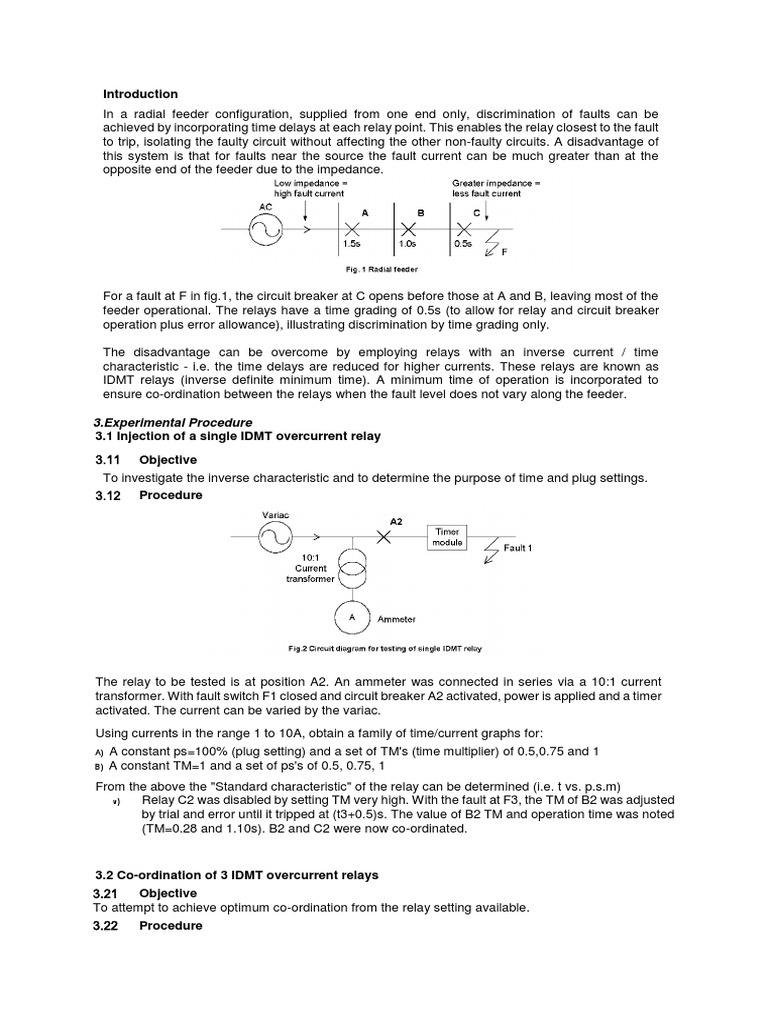 Introduction

In a radial feeder configuration, supplied from one end only, discrimination of faults can be achieved by incorporating time delays at each relay point. This enables the relay closest to the fault to trip, isolating the faulty circuit without affecting the other non-faulty circuits. A disadvantage of this system is that for faults near the source the fault current can be much greater than at the opposite end of the feeder due to the impedance.

Low impedance = high fault current

Greater impedance = less fault current

AC

A

B

C

1.5s

1.0s

0.5s

F

Fig. 1 Radial feeder

For a fault at F in fig.1, the circuit breaker at C opens before those at A and B, leaving most of the feeder operational. The relays have a time grading of 0.5s (to allow for relay and circuit breaker operation plus error allowance), illustrating discrimination by time grading only.

The disadvantage can be overcome by employing relays with an inverse current / time characteristic - i.e. the time delays are reduced for higher currents. These relays are known as IDMT relays (inverse definite minimum time). A minimum time of operation is incorporated to ensure co-ordination between the relays when the fault level does not vary along the feeder.

3.Experimental Procedure
3.1 Injection of a single IDMT overcurrent relay

3.11 Objective
To investigate the inverse characteristic and to determine the purpose of time and plug settings.

3.12 Procedure

Variac

A2

Timer module

Fault 1

10:1 Current transformer

A

Ammeter

Fig.2 Circuit diagram for testing of single IDMT relay

The relay to be tested is at position A2. An ammeter was connected in series via a 10:1 current transformer. With fault switch F1 closed and circuit breaker A2 activated, power is applied and a timer activated. The current can be varied by the variac.

Using currents in the range 1 to 10A, obtain a family of time/current graphs for:
A) A constant ps=100% (plug setting) and a set of TM's (time multiplier) of 0.5,0.75 and 1
B) A constant TM=1 and a set of ps's of 0.5, 0.75, 1

From the above the "Standard characteristic" of the relay can be determined (i.e. t vs. p.s.m)
v) Relay C2 was disabled by setting TM very high. With the fault at F3, the TM of B2 was adjusted by trial and error until it tripped at (t3+0.5)s. The value of B2 TM and operation time was noted (TM=0.28 and 1.10s). B2 and C2 were now co-ordinated.

3.2 Co-ordination of 3 IDMT overcurrent relays

3.21 Objective
To attempt to achieve optimum co-ordination from the relay setting available.

3.22 Procedure